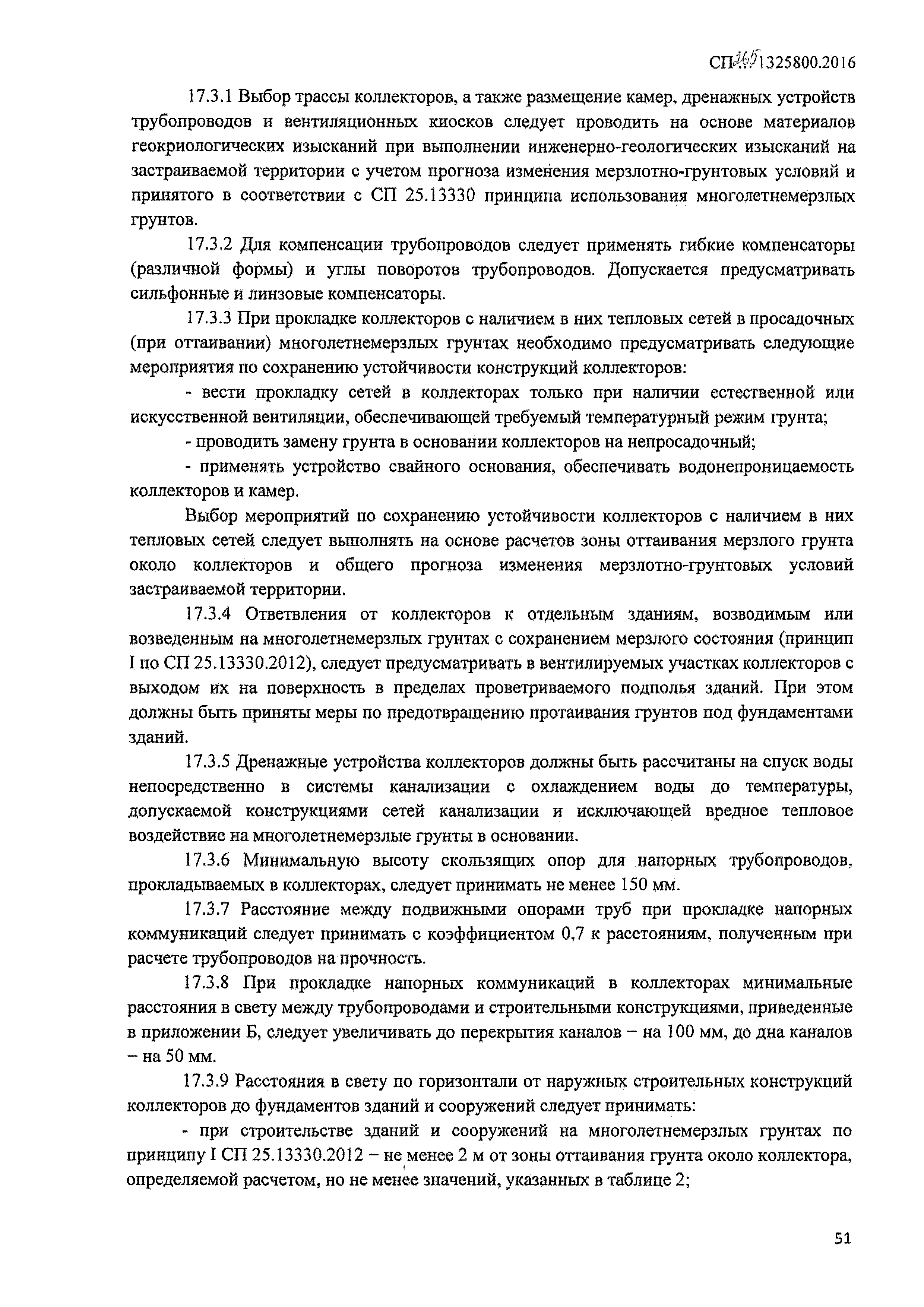 СП 265.1325800.2016

17.3.1 Выбор трассы коллекторов, а также размещение камер, дренажных устройств трубопроводов и вентиляционных киосков следует проводить на основе материалов геокриологических изысканий при выполнении инженерно-геологических изысканий на застраиваемой территории с учетом прогноза изменения мерзлотно-грунтовых условий и принятого в соответствии с СП 25.13330 принципа использования многолетнемерзлых грунтов.

17.3.2 Для компенсации трубопроводов следует применять гибкие компенсаторы (различной формы) и углы поворотов трубопроводов. Допускается предусматривать сильфонные и линзовые компенсаторы.

17.3.3 При прокладке коллекторов с наличием в них тепловых сетей в просадочных (при оттаивании) многолетнемерзлых грунтах необходимо предусматривать следующие мероприятия по сохранению устойчивости конструкций коллекторов:

- вести прокладку сетей в коллекторах только при наличии естественной или искусственной вентиляции, обеспечивающей требуемый температурный режим грунта;

- проводить замену грунта в основании коллекторов на непросадочный;

- применять устройство свайного основания, обеспечивать водонепроницаемость коллекторов и камер.

Выбор мероприятий по сохранению устойчивости коллекторов с наличием в них тепловых сетей следует выполнять на основе расчетов зоны оттаивания мерзлого грунта около коллекторов и общего прогноза изменения мерзлотно-грунтовых условий застраиваемой территории.

17.3.4 Ответвления от коллекторов к отдельным зданиям, возводимым или возведенным на многолетнемерзлых грунтах с сохранением мерзлого состояния (принцип I по СП 25.13330.2012), следует предусматривать в вентилируемых участках коллекторов с выходом их на поверхность в пределах проветриваемого подполья зданий. При этом должны быть приняты меры по предотвращению протаивания грунтов под фундаментами зданий.

17.3.5 Дренажные устройства коллекторов должны быть рассчитаны на спуск воды непосредственно в системы канализации с охлаждением воды до температуры, допускаемой конструкциями сетей канализации и исключающей вредное тепловое воздействие на многолетнемерзлые грунты в основании.

17.3.6 Минимальную высоту скользящих опор для напорных трубопроводов, прокладываемых в коллекторах, следует принимать не менее 150 мм.

17.3.7 Расстояние между подвижными опорами труб при прокладке напорных коммуникаций следует принимать с коэффициентом 0,7 к расстояниям, полученным при расчете трубопроводов на прочность.

17.3.8 При прокладке напорных коммуникаций в коллекторах минимальные расстояния в свету между трубопроводами и строительными конструкциями, приведенные в приложении Б, следует увеличивать до перекрытия каналов – на 100 мм, до дна каналов – на 50 мм.

17.3.9 Расстояния в свету по горизонтали от наружных строительных конструкций коллекторов до фундаментов зданий и сооружений следует принимать:

- при строительстве зданий и сооружений на многолетнемерзлых грунтах по принципу I СП 25.13330.2012 – не менее 2 м от зоны оттаивания грунта около коллектора, определяемой расчетом, но не менее значений, указанных в таблице 2;

51